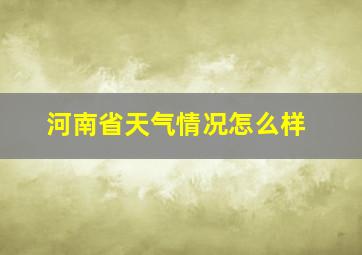 河南省天气情况怎么样